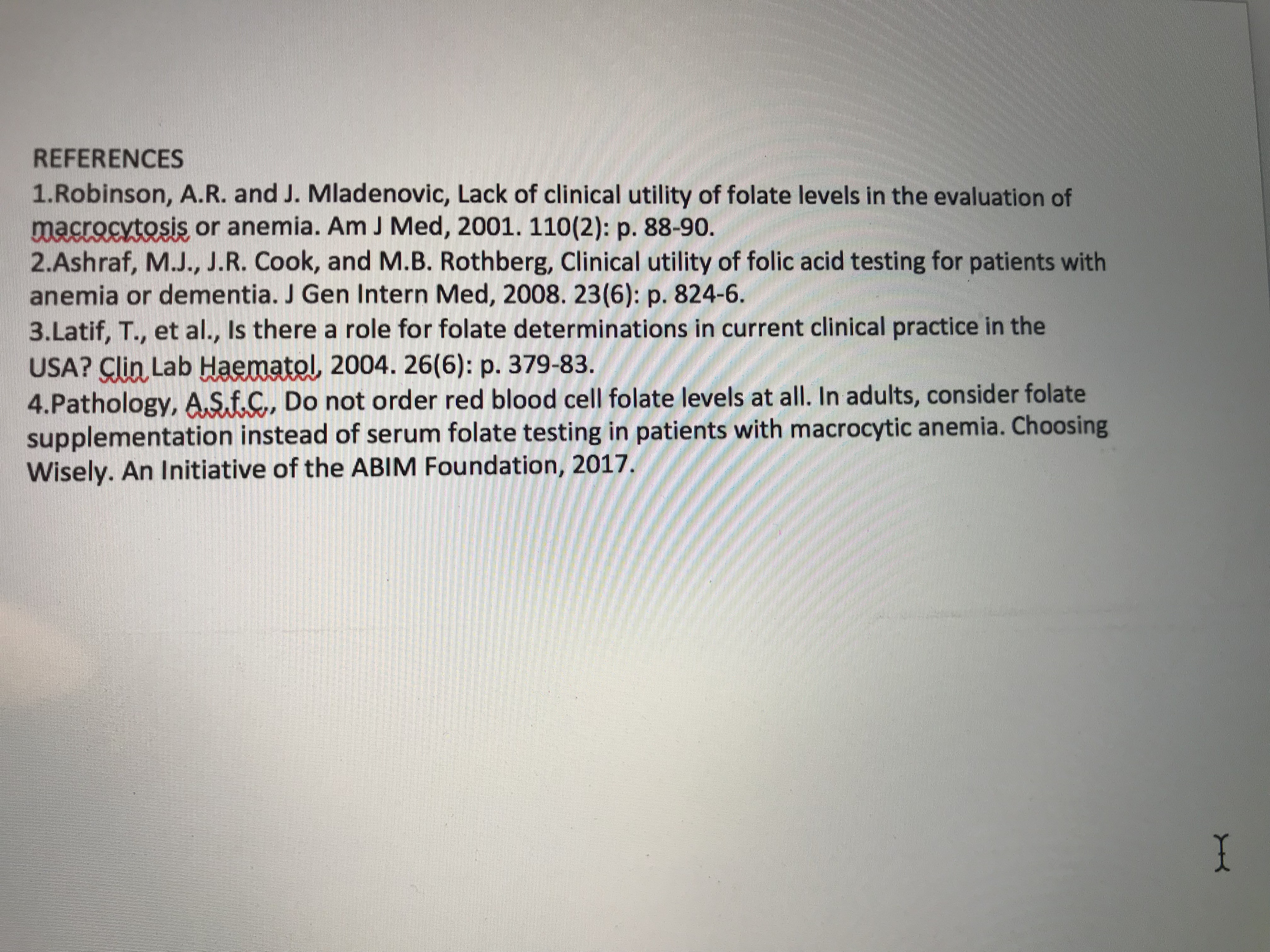 REFERENCES
1.Robinson, A.R. and J. Mladenovic, Lack of clinical utility of folate levels in the evaluation of macrocytosis or anemia. Am J Med, 2001. 110(2): p. 88-90.
2.Ashraf, M.J., J.R. Cook, and M.B. Rothberg, Clinical utility of folic acid testing for patients with anemia or dementia. J Gen Intern Med, 2008. 23(6): p. 824-6.
3.Latif, T., et al., Is there a role for folate determinations in current clinical practice in the USA? Clin Lab Haematol, 2004. 26(6): p. 379-83.
4.Pathology, A.S.f.C., Do not order red blood cell folate levels at all. In adults, consider folate supplementation instead of serum folate testing in patients with macrocytic anemia. Choosing Wisely. An Initiative of the ABIM Foundation, 2017.